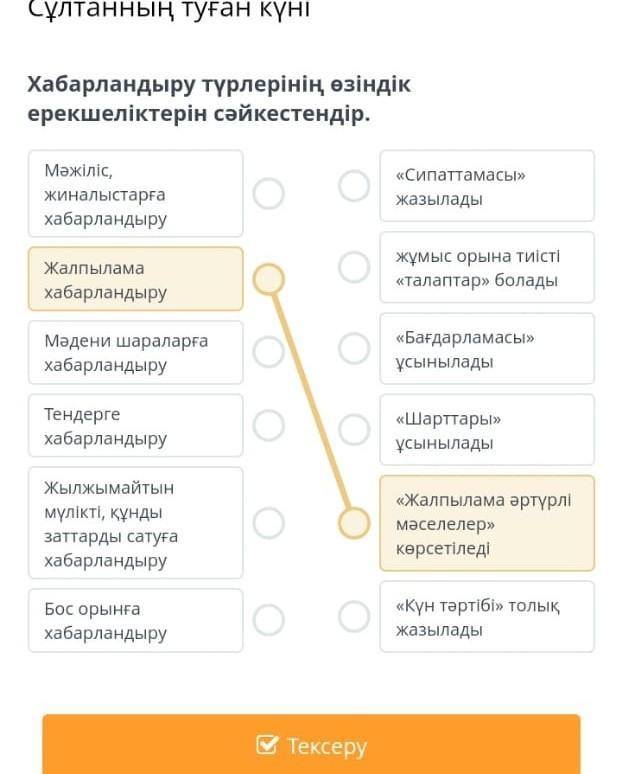 Сұлтанның туған күні

Хабарландыру түрлерінің өзіндік ерекшеліктерін сәйкестендір.

Мәжіліс, жиналыстарға хабарландыру

Жалпылама хабарландыру

Мәдени шараларға хабарландыру

Тендерге хабарландыру

Жылжымайтын мүлікті, құнды заттарды сатуға хабарландыру

Бос орынға хабарландыру

«Сипаттамасы» жазылады

жұмыс орына тиісті «талаптар» болады

«Бағдарламасы» ұсынылады

«Шарттары» ұсынылады

«Жалпылама әртүрлі мәселелер» көрсетіледі

«Күн тәртібі» толық жазылады

Тексеру